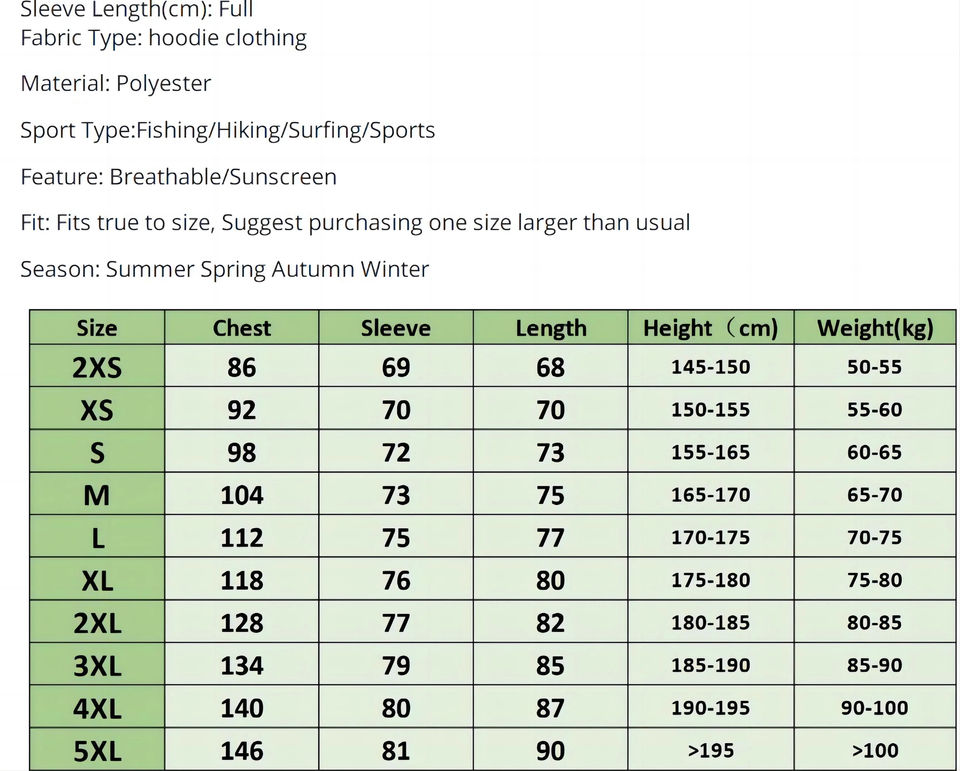 Sleeve Length(cm): Full
Fabric Type: hoodie clothing

Material: Polyester

Sport Type:Fishing/Hiking/Surfing/Sports

Feature: Breathable/Sunscreen

Fit: Fits true to size, Suggest purchasing one size larger than usual

Season: Summer Spring Autumn Winter

| Size | Chest | Sleeve | Length | Height（cm) | Weight(kg) |
|---|---|---|---|---|---|
| 2XS | 86 | 69 | 68 | 145-150 | 50-55 |
| XS | 92 | 70 | 70 | 150-155 | 55-60 |
| S | 98 | 72 | 73 | 155-165 | 60-65 |
| M | 104 | 73 | 75 | 165-170 | 65-70 |
| L | 112 | 75 | 77 | 170-175 | 70-75 |
| XL | 118 | 76 | 80 | 175-180 | 75-80 |
| 2XL | 128 | 77 | 82 | 180-185 | 80-85 |
| 3XL | 134 | 79 | 85 | 185-190 | 85-90 |
| 4XL | 140 | 80 | 87 | 190-195 | 90-100 |
| 5XL | 146 | 81 | 90 | >195 | >100 |